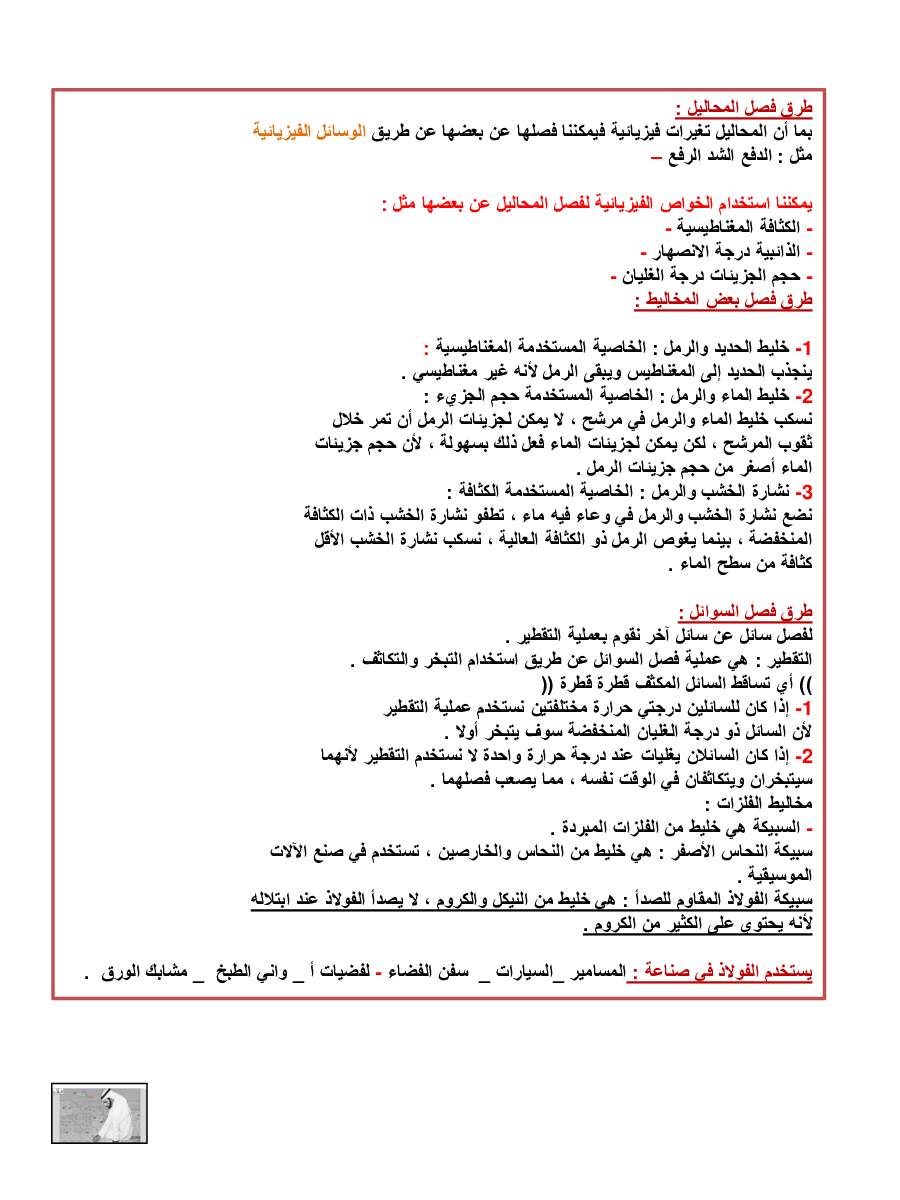 طرق فصل المحاليل :
بما أن المحاليل تغيرات فيزيائية فيمكننا فصلها عن بعضها عن طريق الوسائل الفيزيائية
مثل : الدفع الشد الرفع –

يمكننا استخدام الخواص الفيزيائية لفصل المحاليل عن بعضها مثل :
- الكثافة المغناطيسية -
- الذائبية درجة الانصهار -
- حجم الجزيئات درجة الغليان -
طرق فصل بعض المخاليط :

1- خليط الحديد والرمل : الخاصية المستخدمة المغناطيسية :
ينجذب الحديد إلى المغناطيس ويبقى الرمل لأنه غير مغناطيسي .
2- خليط الماء والرمل : الخاصية المستخدمة حجم الجزيء :
نسكب خليط الماء والرمل في مرشح ، لا يمكن لجزيئات الرمل أن تمر خلال ثقوب المرشح ، لكن يمكن لجزيئات الماء فعل ذلك بسهولة ، لأن حجم جزيئات الماء أصغر من حجم جزيئات الرمل .
3- نشارة الخشب والرمل : الخاصية المستخدمة الكثافة :
نضع نشارة الخشب والرمل في وعاء فيه ماء ، تطفو نشارة الخشب ذات الكثافة المنخفضة ، بينما يغوص الرمل ذو الكثافة العالية ، نسكب نشارة الخشب الأقل كثافة من سطح الماء .

طرق فصل السوائل :
لفصل سائل عن سائل آخر نقوم بعملية التقطير .
التقطير : هي عملية فصل السوائل عن طريق استخدام التبخر والتكاثف .
)) أي تساقط السائل المكثف قطرة قطرة ((
1- إذا كان للسائلين درجتي حرارة مختلفتين نستخدم عملية التقطير لأن السائل ذو درجة الغليان المنخفضة سوف يتبخر أولا .
2- إذا كان السائلان يغليات عند درجة حرارة واحدة لا نستخدم التقطير لأنهما سيتبخران ويتكاثفان في الوقت نفسه ، مما يصعب فصلهما .
مخاليط الفلزات :
- السبيكة هي خليط من الفلزات المبردة .
سبيكة النحاس الأصفر : هي خليط من النحاس والخارصين ، تستخدم في صنع الآلات الموسيقية .
سبيكة الفولاذ المقاوم للصدأ : هي خليط من النيكل والكروم ، لا يصدأ الفولاذ عند ابتلاله لأنه يحتوي على الكثير من الكروم .

يستخدم الفولاذ في صناعة : المسامير _السيارات _ سفن الفضاء - لفضيات أ _ واني الطبخ _ مشابك الورق .